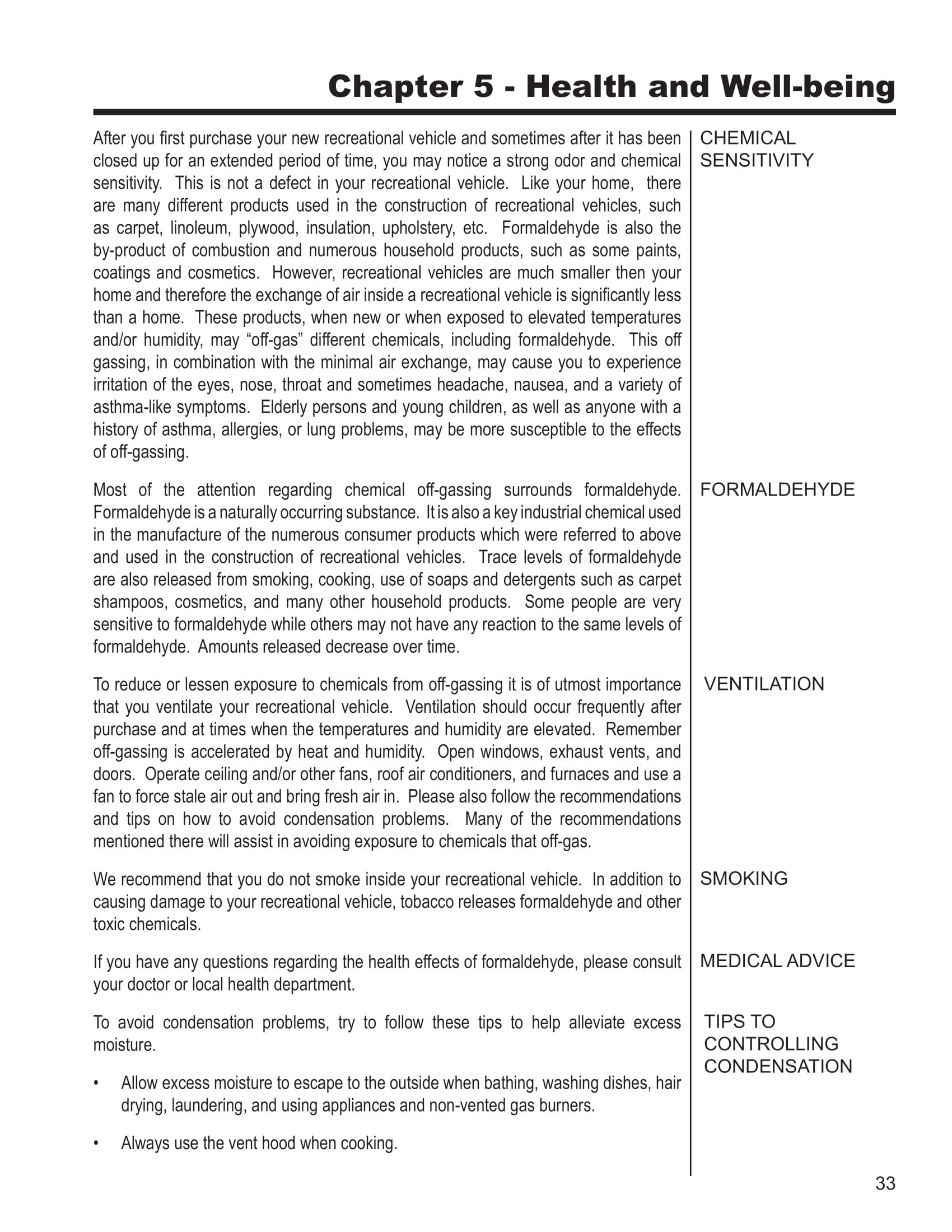 Chapter 5 - Health and Well-being

CHEMICAL SENSITIVITY

After you first purchase your new recreational vehicle and sometimes after it has been closed up for an extended period of time, you may notice a strong odor and chemical sensitivity. This is not a defect in your recreational vehicle. Like your home, there are many different products used in the construction of recreational vehicles, such as carpet, linoleum, plywood, insulation, upholstery, etc. Formaldehyde is also the by-product of combustion and numerous household products, such as some paints, coatings and cosmetics. However, recreational vehicles are much smaller then your home and therefore the exchange of air inside a recreational vehicle is significantly less than a home. These products, when new or when exposed to elevated temperatures and/or humidity, may “off-gas” different chemicals, including formaldehyde. This off gassing, in combination with the minimal air exchange, may cause you to experience irritation of the eyes, nose, throat and sometimes headache, nausea, and a variety of asthma-like symptoms. Elderly persons and young children, as well as anyone with a history of asthma, allergies, or lung problems, may be more susceptible to the effects of off-gassing.

FORMALDEHYDE

Most of the attention regarding chemical off-gassing surrounds formaldehyde. Formaldehyde is a naturally occurring substance. It is also a key industrial chemical used in the manufacture of the numerous consumer products which were referred to above and used in the construction of recreational vehicles. Trace levels of formaldehyde are also released from smoking, cooking, use of soaps and detergents such as carpet shampoos, cosmetics, and many other household products. Some people are very sensitive to formaldehyde while others may not have any reaction to the same levels of formaldehyde. Amounts released decrease over time.

VENTILATION

To reduce or lessen exposure to chemicals from off-gassing it is of utmost importance that you ventilate your recreational vehicle. Ventilation should occur frequently after purchase and at times when the temperatures and humidity are elevated. Remember off-gassing is accelerated by heat and humidity. Open windows, exhaust vents, and doors. Operate ceiling and/or other fans, roof air conditioners, and furnaces and use a fan to force stale air out and bring fresh air in. Please also follow the recommendations and tips on how to avoid condensation problems. Many of the recommendations mentioned there will assist in avoiding exposure to chemicals that off-gas.

SMOKING

We recommend that you do not smoke inside your recreational vehicle. In addition to causing damage to your recreational vehicle, tobacco releases formaldehyde and other toxic chemicals.

MEDICAL ADVICE

If you have any questions regarding the health effects of formaldehyde, please consult your doctor or local health department.

TIPS TO CONTROLLING CONDENSATION

To avoid condensation problems, try to follow these tips to help alleviate excess moisture.

• Allow excess moisture to escape to the outside when bathing, washing dishes, hair drying, laundering, and using appliances and non-vented gas burners.

• Always use the vent hood when cooking.

33